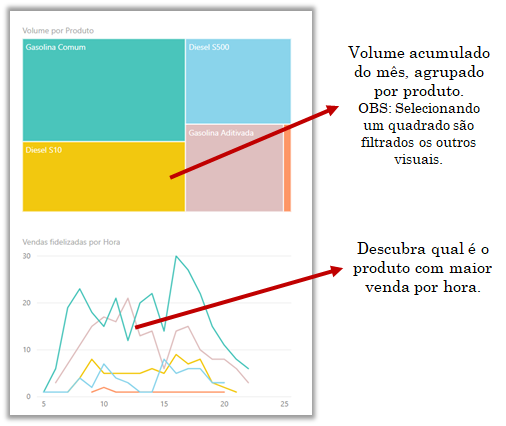 Volume por Produto

Gasolina Comum

Diesel S500

Gasolina Aditivada

Diesel S10

Volume acumulado do mês, agrupado por produto.
OBS: Selecionando um quadrado são filtrados os outros visuais.

Vendas fidelizadas por Hora

30
20
10
0
5
10
15
20
25

Descubra qual é o produto com maior venda por hora.